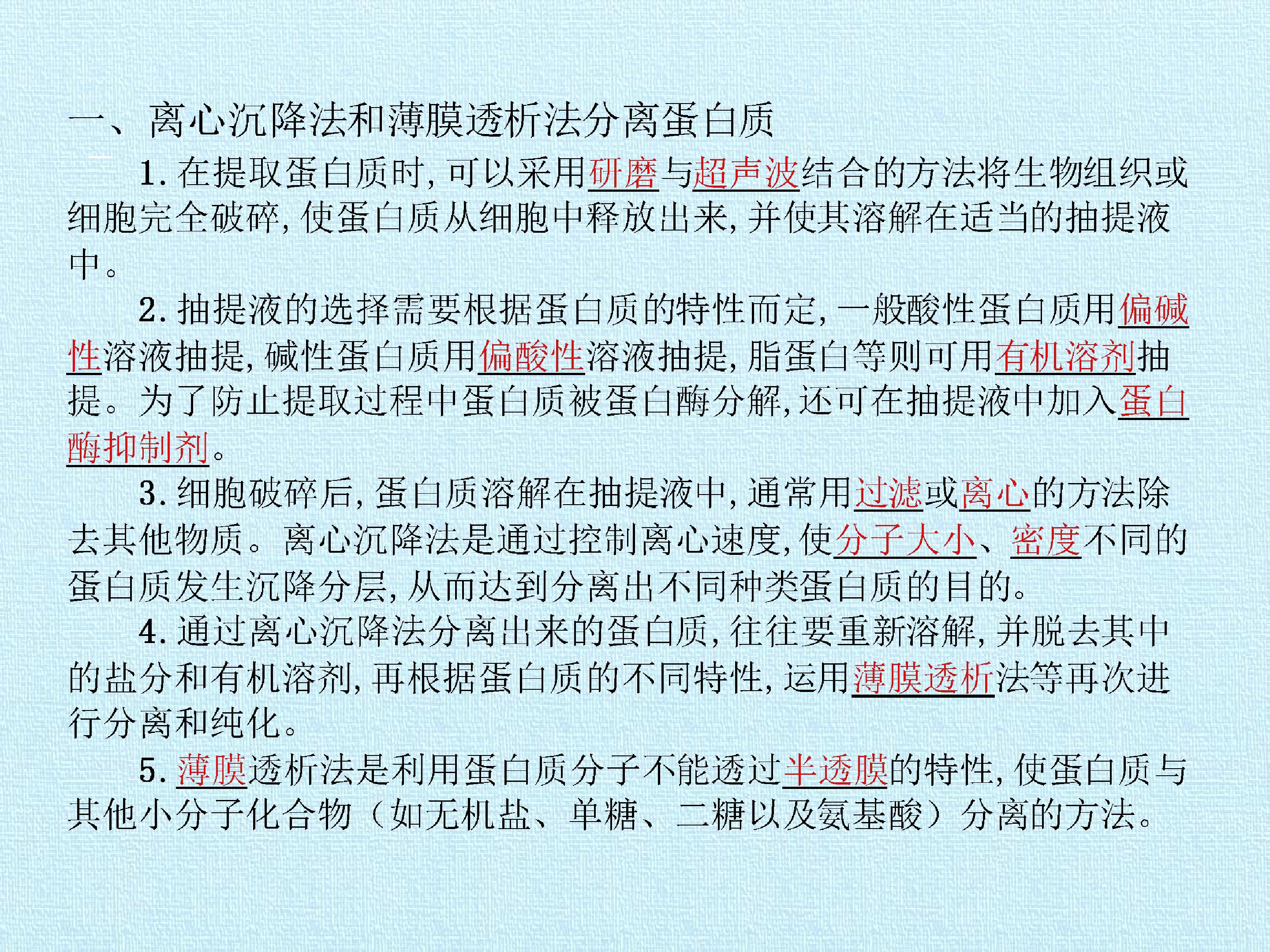 一、离心沉降法和薄膜透析法分离蛋白质

1.在提取蛋白质时,可以采用研磨与超声波结合的方法将生物组织或细胞完全破碎,使蛋白质从细胞中释放出来,并使其溶解在适当的抽提液中。

2.抽提液的选择需要根据蛋白质的特性而定,一般酸性蛋白质用偏碱性溶液抽提,碱性蛋白质用偏酸性溶液抽提,脂蛋白等则可用有机溶剂抽提。为了防止提取过程中蛋白质被蛋白酶分解,还可在抽提液中加入蛋白酶抑制剂。

3.细胞破碎后,蛋白质溶解在抽提液中,通常用过滤或离心的方法除去其他物质。离心沉降法是通过控制离心速度,使分子大小、密度不同的蛋白质发生沉降分层,从而达到分离出不同种类蛋白质的目的。

4.通过离心沉降法分离出来的蛋白质,往往要重新溶解,并脱去其中的盐分和有机溶剂,再根据蛋白质的不同特性,运用薄膜透析法等再次进行分离和纯化。

5.薄膜透析法是利用蛋白质分子不能透过半透膜的特性,使蛋白质与其他小分子化合物(如无机盐、单糖、二糖以及氨基酸)分离的方法。